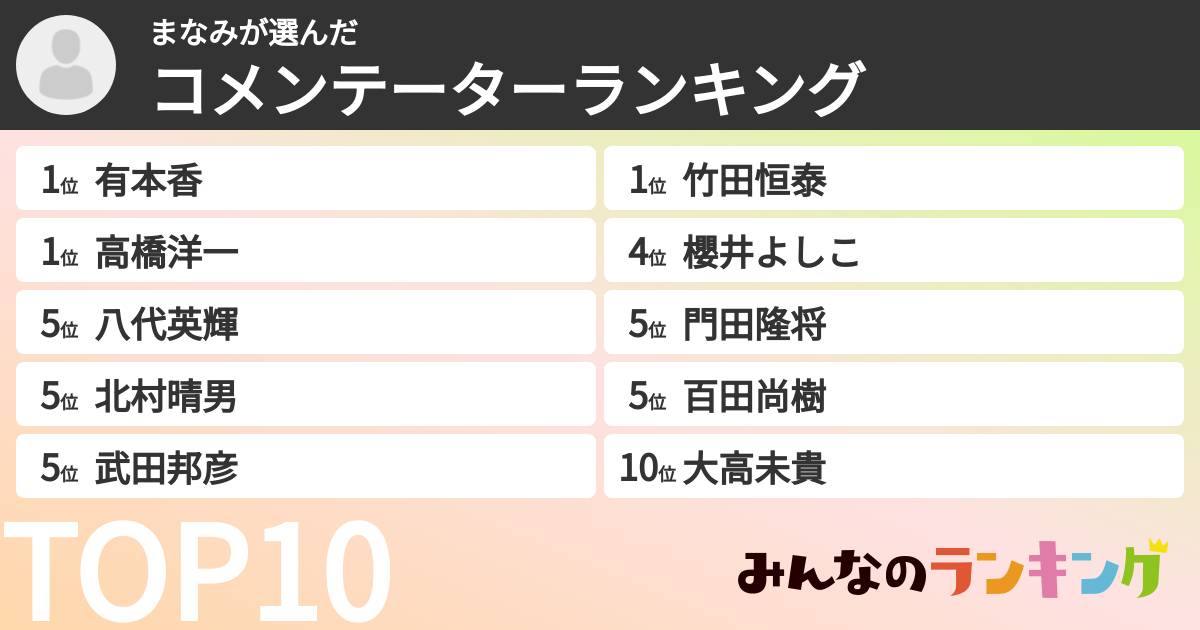 まなみが選んだ
コメンテーターランキング

1位 有本香
1位 高橋洋一
5位 八代英輝
5位 北村晴男
5位 武田邦彦

1位 竹田恒泰
4位 櫻井よしこ
5位 門田隆将
5位 百田尚樹
10位 大高未貴

TOP10

みんなのランキング